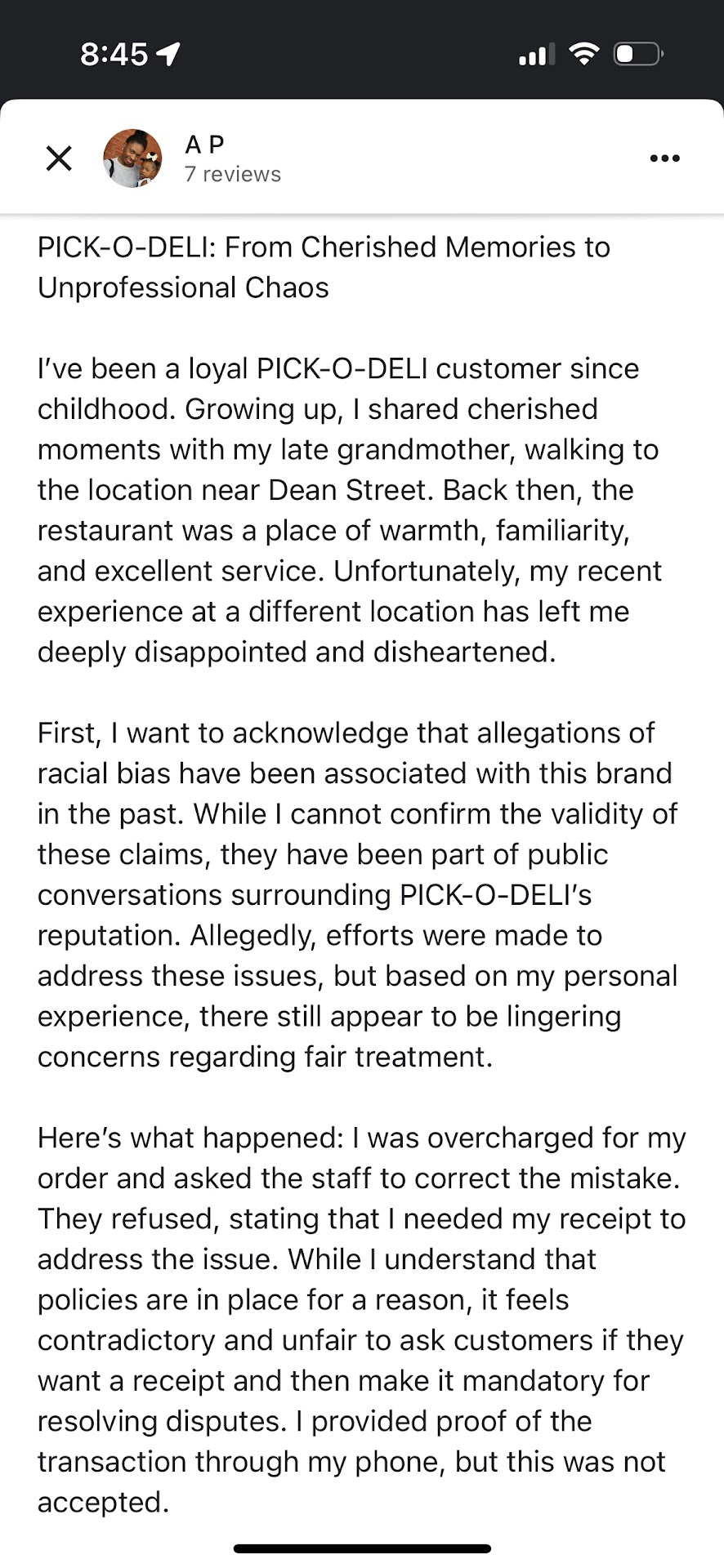 8:45

A P
7 reviews

PICK-O-DELI: From Cherished Memories to Unprofessional Chaos

I've been a loyal PICK-O-DELI customer since childhood. Growing up, I shared cherished moments with my late grandmother, walking to the location near Dean Street. Back then, the restaurant was a place of warmth, familiarity, and excellent service. Unfortunately, my recent experience at a different location has left me deeply disappointed and disheartened.

First, I want to acknowledge that allegations of racial bias have been associated with this brand in the past. While I cannot confirm the validity of these claims, they have been part of public conversations surrounding PICK-O-DELI's reputation. Allegedly, efforts were made to address these issues, but based on my personal experience, there still appear to be lingering concerns regarding fair treatment.

Here's what happened: I was overcharged for my order and asked the staff to correct the mistake. They refused, stating that I needed my receipt to address the issue. While I understand that policies are in place for a reason, it feels contradictory and unfair to ask customers if they want a receipt and then make it mandatory for resolving disputes. I provided proof of the transaction through my phone, but this was not accepted.